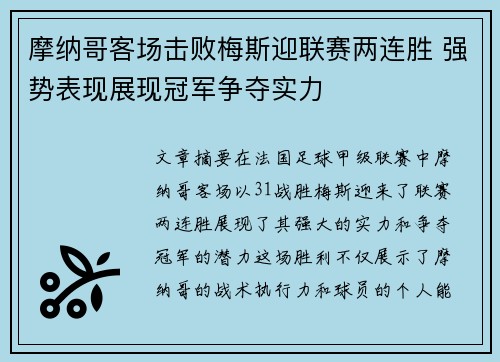 摩纳哥客场击败梅斯迎联赛两连胜 强势表现展现冠军争夺实力

文章摘要在法国足球甲级联赛中摩纳哥客场以31战胜梅斯迎来了联赛两连胜展现了其强大的实力和争夺冠军的潜力这场胜利不仅展示了摩纳哥的战术执行力和球员的个人能